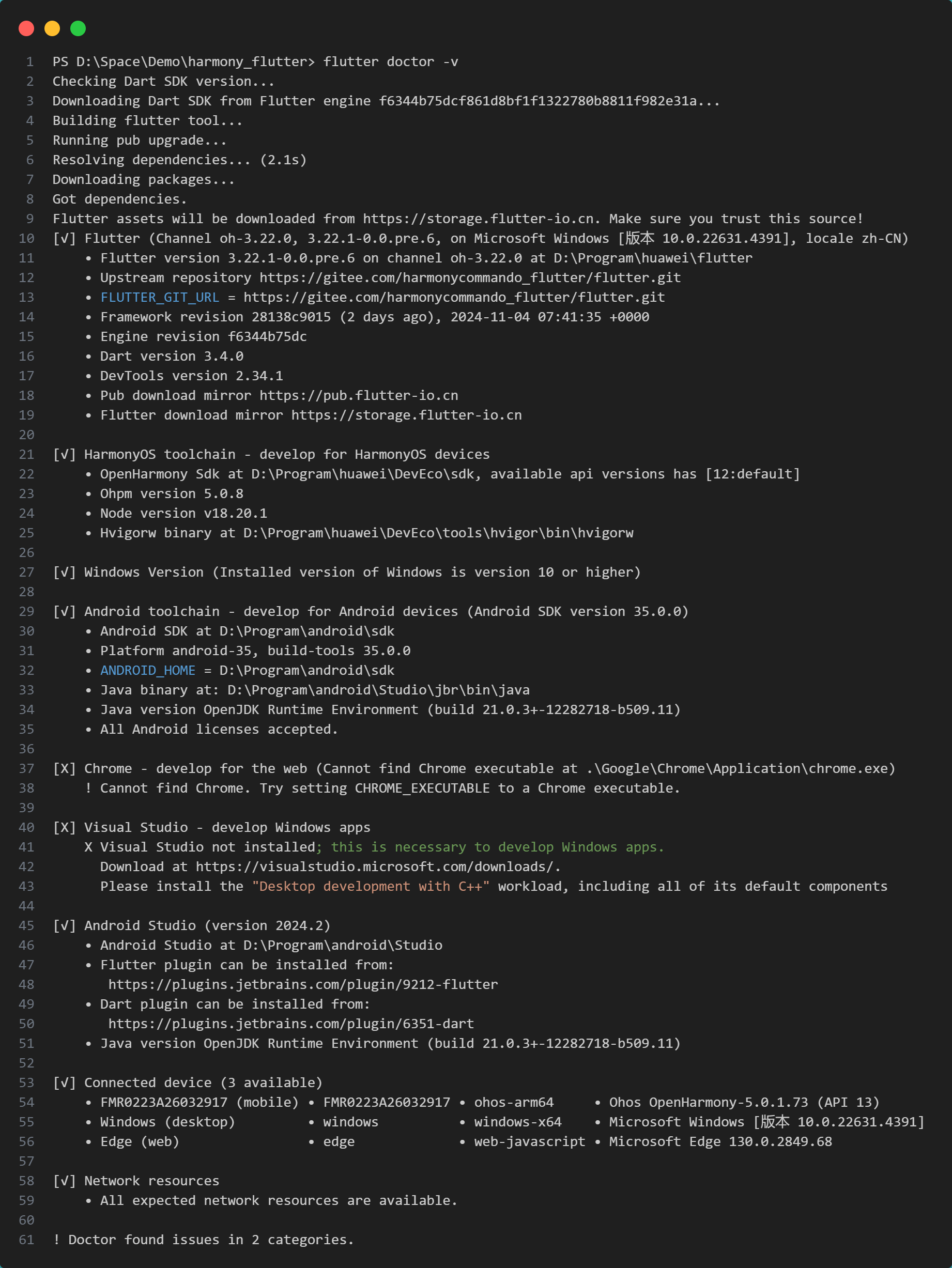 1 PS D:\Space\Demo\harmony_flutter> flutter doctor -v
2 Checking Dart SDK version...
3 Downloading Dart SDK from Flutter engine f6344b75dcf861d8bf1f1322780b8811f982e31a...
4 Building flutter tool...
5 Running pub upgrade...
6 Resolving dependencies... (2.1s)
7 Downloading packages...
8 Got dependencies.
9 Flutter assets will be downloaded from https://storage.flutter-io.cn. Make sure you trust this source!
10 [√] Flutter (Channel oh-3.22.0, 3.22.1-0.0.pre.6, on Microsoft Windows [版本 10.0.22631.4391], locale zh-CN)
11 • Flutter version 3.22.1-0.0.pre.6 on channel oh-3.22.0 at D:\Program\huawei\flutter
12 • Upstream repository https://gitee.com/harmonycommando_flutter/flutter.git
13 • FLUTTER_GIT_URL = https://gitee.com/harmonycommando_flutter/flutter.git
14 • Framework revision 28138c9015 (2 days ago), 2024-11-04 07:41:35 +0000
15 • Engine revision f6344b75dc
16 • Dart version 3.4.0
17 • DevTools version 2.34.1
18 • Pub download mirror https://pub.flutter-io.cn
19 • Flutter download mirror https://storage.flutter-io.cn
20
21 [√] HarmonyOS toolchain - develop for HarmonyOS devices
22 • OpenHarmony Sdk at D:\Program\huawei\DevEco\sdk, available api versions has [12:default]
23 • Ohpm version 5.0.8
24 • Node version v18.20.1
25 • Hvigorw binary at D:\Program\huawei\DevEco\tools\hvigor\bin\hvigorw
26
27 [√] Windows Version (Installed version of Windows is version 10 or higher)
28
29 [√] Android toolchain - develop for Android devices (Android SDK version 35.0.0)
30 • Android SDK at D:\Program\android\sdk
31 • Platform android-35, build-tools 35.0.0
32 • ANDROID_HOME = D:\Program\android\sdk
33 • Java binary at: D:\Program\android\Studio\jbr\bin\java
34 • Java version OpenJDK Runtime Environment (build 21.0.3+-12282718-b509.11)
35 • All Android licenses accepted.
36
37 [X] Chrome - develop for the web (Cannot find Chrome executable at .\Google\Chrome\Application\chrome.exe)
38 ! Cannot find Chrome. Try setting CHROME_EXECUTABLE to a Chrome executable.
39
40 [X] Visual Studio - develop Windows apps
41 X Visual Studio not installed; this is necessary to develop Windows apps.
42 Download at https://visualstudio.microsoft.com/downloads/.
43 Please install the "Desktop development with C++" workload, including all of its default components
44
45 [√] Android Studio (version 2024.2)
46 • Android Studio at D:\Program\android\Studio
47 • Flutter plugin can be installed from:
48 https://plugins.jetbrains.com/plugin/9212-flutter
49 • Dart plugin can be installed from:
50 https://plugins.jetbrains.com/plugin/6351-dart
51 • Java version OpenJDK Runtime Environment (build 21.0.3+-12282718-b509.11)
52
53 [√] Connected device (3 available)
54 • FMR0223A26032917 (mobile) • FMR0223A26032917 • ohos-arm64 • Ohos OpenHarmony-5.0.1.73 (API 13)
55 • Windows (desktop) • windows • windows-x64 • Microsoft Windows [版本 10.0.22631.4391]
56 • Edge (web) • edge • web-javascript • Microsoft Edge 130.0.2849.68
57
58 [√] Network resources
59 • All expected network resources are available.
60
61 ! Doctor found issues in 2 categories.